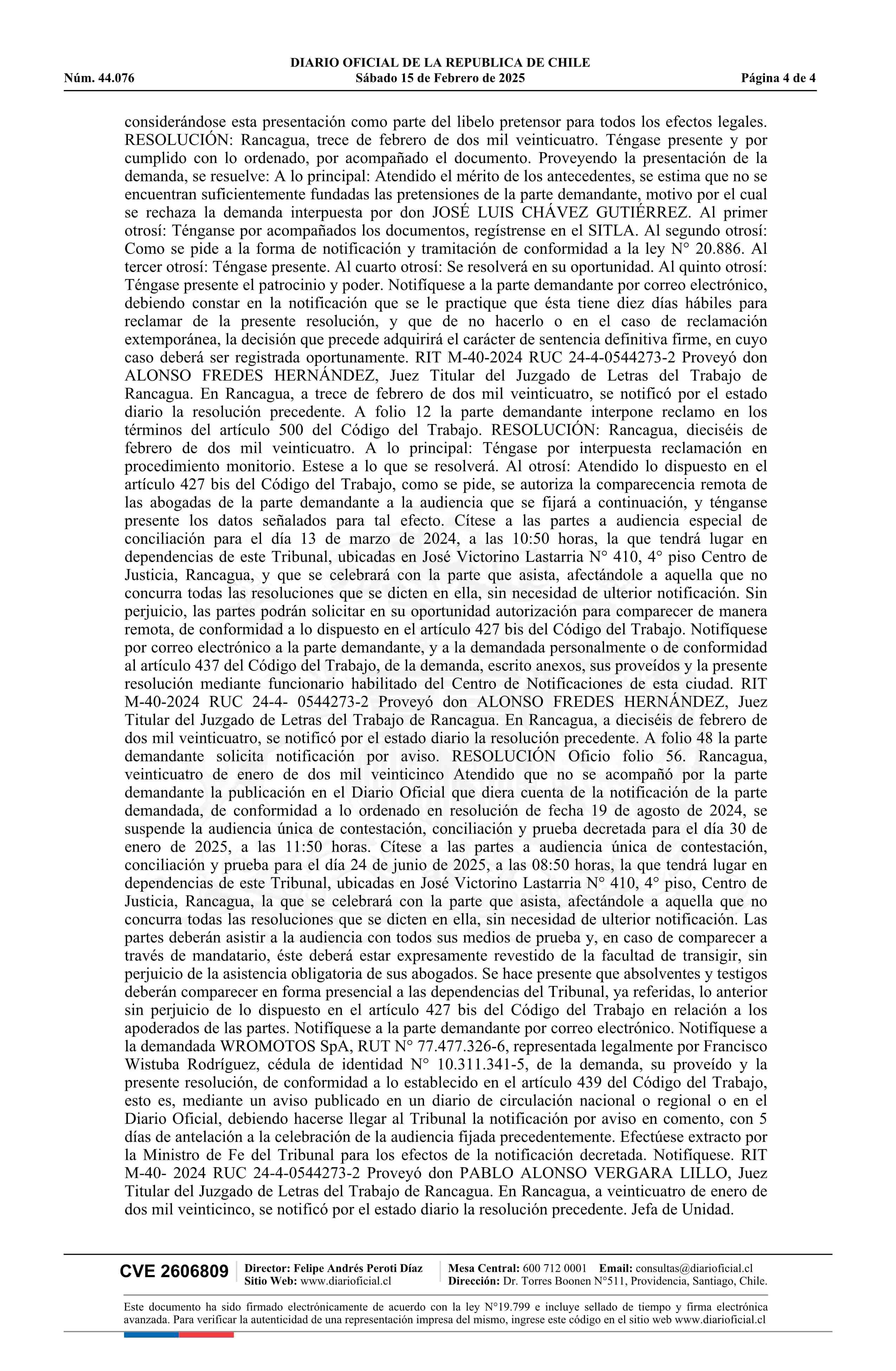 DIARIO OFICIAL DE LA REPUBLICA DE CHILE
Núm. 44.076 Sábado 15 de Febrero de 2025 Página 4 de 4

considerándose esta presentación como parte del libelo pretensor para todos los efectos legales. RESOLUCIÓN: Rancagua, trece de febrero de dos mil veinticuatro. Téngase presente y por cumplido con lo ordenado, por acompañado el documento. Proveyendo la presentación de la demanda, se resuelve: A lo principal: Atendido el mérito de los antecedentes, se estima que no se encuentran suficientemente fundadas las pretensiones de la parte demandante, motivo por el cual se rechaza la demanda interpuesta por don JOSÉ LUIS CHÁVEZ GUTIÉRREZ. Al primer otrosí: Ténganse por acompañados los documentos, regístrense en el SITLA. Al segundo otrosí: Como se pide a la forma de notificación y tramitación de conformidad a la ley N° 20.886. Al tercer otrosí: Téngase presente. Al cuarto otrosí: Se resolverá en su oportunidad. Al quinto otrosí: Téngase presente el patrocinio y poder. Notifíquese a la parte demandante por correo electrónico, debiendo constar en la notificación que se le practique que ésta tiene diez días hábiles para reclamar de la presente resolución, y que de no hacerlo o en el caso de reclamación extemporánea, la decisión que precede adquirirá el carácter de sentencia definitiva firme, en cuyo caso deberá ser registrada oportunamente. RIT M-40-2024 RUC 24-4-0544273-2 Proveyó don ALONSO FREDES HERNÁNDEZ, Juez Titular del Juzgado de Letras del Trabajo de Rancagua. En Rancagua, a trece de febrero de dos mil veinticuatro, se notificó por el estado diario la resolución precedente. A folio 12 la parte demandante interpone reclamo en los términos del artículo 500 del Código del Trabajo. RESOLUCIÓN: Rancagua, dieciséis de febrero de dos mil veinticuatro. A lo principal: Téngase por interpuesta reclamación en procedimiento monitorio. Estese a lo que se resolverá. Al otrosí: Atendido lo dispuesto en el artículo 427 bis del Código del Trabajo, como se pide, se autoriza la comparecencia remota de las abogadas de la parte demandante a la audiencia que se fijará a continuación, y ténganse presente los datos señalados para tal efecto. Cítese a las partes a audiencia especial de conciliación para el día 13 de marzo de 2024, a las 10:50 horas, la que tendrá lugar en dependencias de este Tribunal, ubicadas en José Victorino Lastarria N° 410, 4° piso Centro de Justicia, Rancagua, y que se celebrará con la parte que asista, afectándole a aquella que no concurra todas las resoluciones que se dicten en ella, sin necesidad de ulterior notificación. Sin perjuicio, las partes podrán solicitar en su oportunidad autorización para comparecer de manera remota, de conformidad a lo dispuesto en el artículo 427 bis del Código del Trabajo. Notifíquese por correo electrónico a la parte demandante, y a la demandada personalmente o de conformidad al artículo 437 del Código del Trabajo, de la demanda, escrito anexos, sus proveídos y la presente resolución mediante funcionario habilitado del Centro de Notificaciones de esta ciudad. RIT M-40-2024 RUC 24-4- 0544273-2 Proveyó don ALONSO FREDES HERNÁNDEZ, Juez Titular del Juzgado de Letras del Trabajo de Rancagua. En Rancagua, a dieciséis de febrero de dos mil veinticuatro, se notificó por el estado diario la resolución precedente. A folio 48 la parte demandante solicita notificación por aviso. RESOLUCIÓN Oficio folio 56. Rancagua, veinticuatro de enero de dos mil veinticinco Atendido que no se acompañó por la parte demandante la publicación en el Diario Oficial que diera cuenta de la notificación de la parte demandada, de conformidad a lo ordenado en resolución de fecha 19 de agosto de 2024, se suspende la audiencia única de contestación, conciliación y prueba decretada para el día 30 de enero de 2025, a las 11:50 horas. Cítese a las partes a audiencia única de contestación, conciliación y prueba para el día 24 de junio de 2025, a las 08:50 horas, la que tendrá lugar en dependencias de este Tribunal, ubicadas en José Victorino Lastarria N° 410, 4° piso, Centro de Justicia, Rancagua, la que se celebrará con la parte que asista, afectándole a aquella que no concurra todas las resoluciones que se dicten en ella, sin necesidad de ulterior notificación. Las partes deberán asistir a la audiencia con todos sus medios de prueba y, en caso de comparecer a través de mandatario, éste deberá estar expresamente revestido de la facultad de transigir, sin perjuicio de la asistencia obligatoria de sus abogados. Se hace presente que absolventes y testigos deberán comparecer en forma presencial a las dependencias del Tribunal, ya referidas, lo anterior sin perjuicio de lo dispuesto en el artículo 427 bis del Código del Trabajo en relación a los apoderados de las partes. Notifíquese a la parte demandante por correo electrónico. Notifíquese a la demandada WROMOTOS SpA, RUT N° 77.477.326-6, representada legalmente por Francisco Wistuba Rodríguez, cédula de identidad N° 10.311.341-5, de la demanda, su proveído y la presente resolución, de conformidad a lo establecido en el artículo 439 del Código del Trabajo, esto es, mediante un aviso publicado en un diario de circulación nacional o regional o en el Diario Oficial, debiendo hacerse llegar al Tribunal la notificación por aviso en comento, con 5 días de antelación a la celebración de la audiencia fijada precedentemente. Efectúese extracto por la Ministro de Fe del Tribunal para los efectos de la notificación decretada. Notifíquese. RIT M-40- 2024 RUC 24-4-0544273-2 Proveyó don PABLO ALONSO VERGARA LILLO, Juez Titular del Juzgado de Letras del Trabajo de Rancagua. En Rancagua, a veinticuatro de enero de dos mil veinticinco, se notificó por el estado diario la resolución precedente. Jefa de Unidad.

CVE 2606809 Director: Felipe Andrés Peroti Díaz Sitio Web: www.diarioficial.cl Mesa Central: 600 712 0001 Email: consultas@diarioficial.cl Dirección: Dr. Torres Boonen N°511, Providencia, Santiago, Chile.

Este documento ha sido firmado electrónicamente de acuerdo con la ley N°19.799 e incluye sellado de tiempo y firma electrónica avanzada. Para verificar la autenticidad de una representación impresa del mismo, ingrese este código en el sitio web www.diarioficial.cl